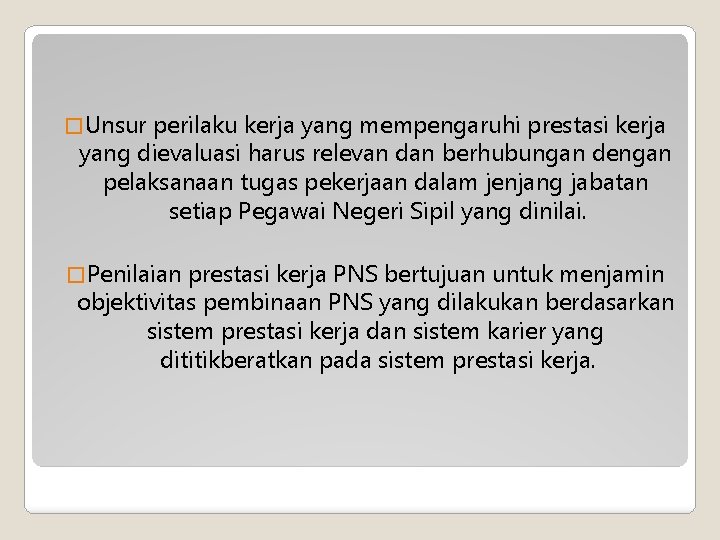 Unsur perilaku kerja yang mempengaruhi prestasi kerja yang dievaluasi harus relevan dan berhubungan dengan pelaksanaan tugas pekerjaan dalam jenjang jabatan setiap Pegawai Negeri Sipil yang dinilai.

Penilaian prestasi kerja PNS bertujuan untuk menjamin objektivitas pembinaan PNS yang dilakukan berdasarkan sistem prestasi kerja dan sistem karier yang dititikberatkan pada sistem prestasi kerja.